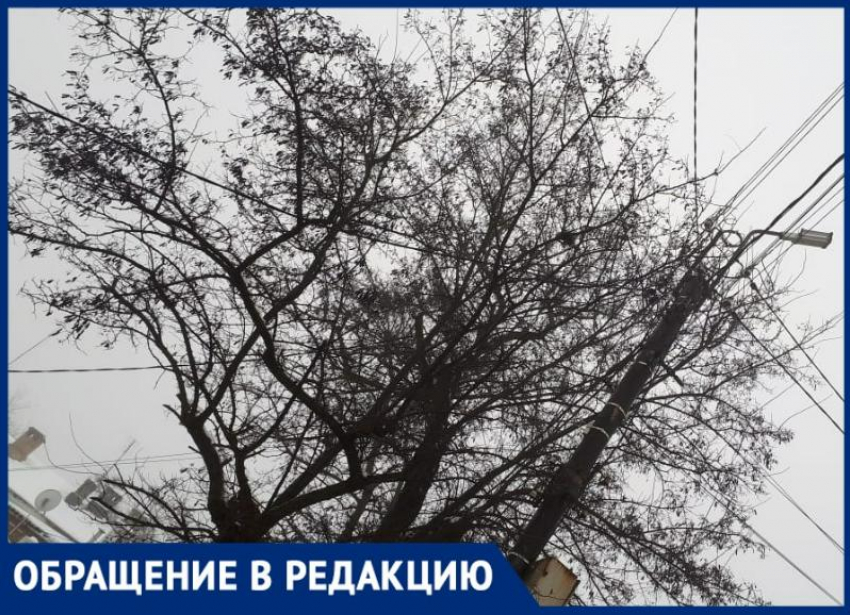 ОБРАЩЕНИЕ В РЕДАКЦИЮ